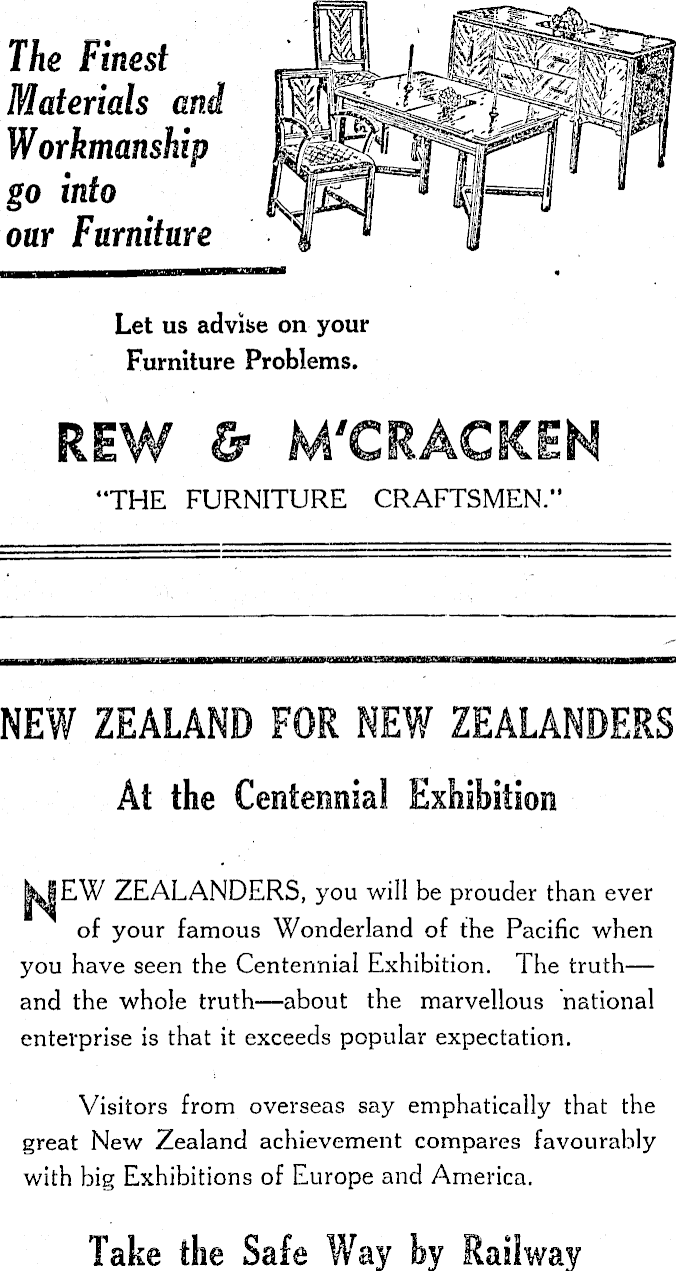 The Finest Materials and Workmanship go into our Furniture

Let us advise on your Furniture Problems.

REW & M'CRACKEN

"THE FURNITURE CRAFTSMEN."

NEW ZEALAND FOR NEW ZEALANDERS

At the Centennial Exhibition

NEW ZEALANDERS, you will be prouder than ever of your famous Wonderland of the Pacific when you have seen the Centennial Exhibition. The truth—and the whole truth—about the marvellous national enterprise is that it exceeds popular expectation.

Visitors from overseas say emphatically that the great New Zealand achievement compares favourably with big Exhibitions of Europe and America.

Take the Safe Way by Railway